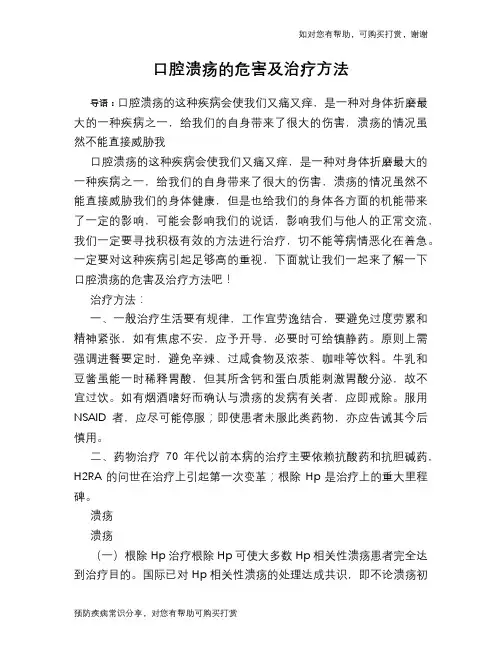 如对您有帮助，可购买打赏，谢谢

口腔溃疡的危害及治疗方法

导语：口腔溃疡的这种疾病会使我们又痛又痒，是一种对身体折磨最大的一种疾病之一，给我们的自身带来了很大的伤害，溃疡的情况虽然不能直接威胁我

口腔溃疡的这种疾病会使我们又痛又痒，是一种对身体折磨最大的一种疾病之一，给我们的自身带来了很大的伤害，溃疡的情况虽然不能直接威胁我们的身体健康，但是也给我们的身体各方面的机能带来了一定的影响，可能会影响我们的说话，影响我们与他人的正常交流，我们一定要寻找积极有效的方法进行治疗，切不能等病情恶化在着急。一定要对这种疾病引起足够高的重视，下面就让我们一起来了解一下口腔溃疡的危害及治疗方法吧！

治疗方法：

一、一般治疗生活要有规律，工作宜劳逸结合，要避免过度劳累和精神紧张，如有焦虑不安，应予开导，必要时可给镇静药。原则上需强调进餐要定时，避免辛辣、过咸食物及浓茶、咖啡等饮料。牛乳和豆酱虽能一时稀释胃酸，但其所含钙和蛋白质能刺激胃酸分泌，故不宜过饮。如有烟酒嗜好而确认与溃疡的发病有关者，应即戒除。服用NSAID 者，应尽可能停服；即使患者未服此类药物，亦应告诫其今后慎用。

二、药物治疗 70 年代以前本病的治疗主要依赖抗酸药和抗胆碱药，H2RA 的问世在治疗上引起第一次变革；根除 Hp 是治疗上的重大里程碑。

溃疡

溃疡

（一）根除 Hp 治疗根除 Hp 可使大多数 Hp 相关性溃疡患者完全达到治疗目的。国际已对 Hp 相关性溃疡的处理达成共识，即不论溃疡初

预防疾病常识分享，对您有帮助可购买打赏